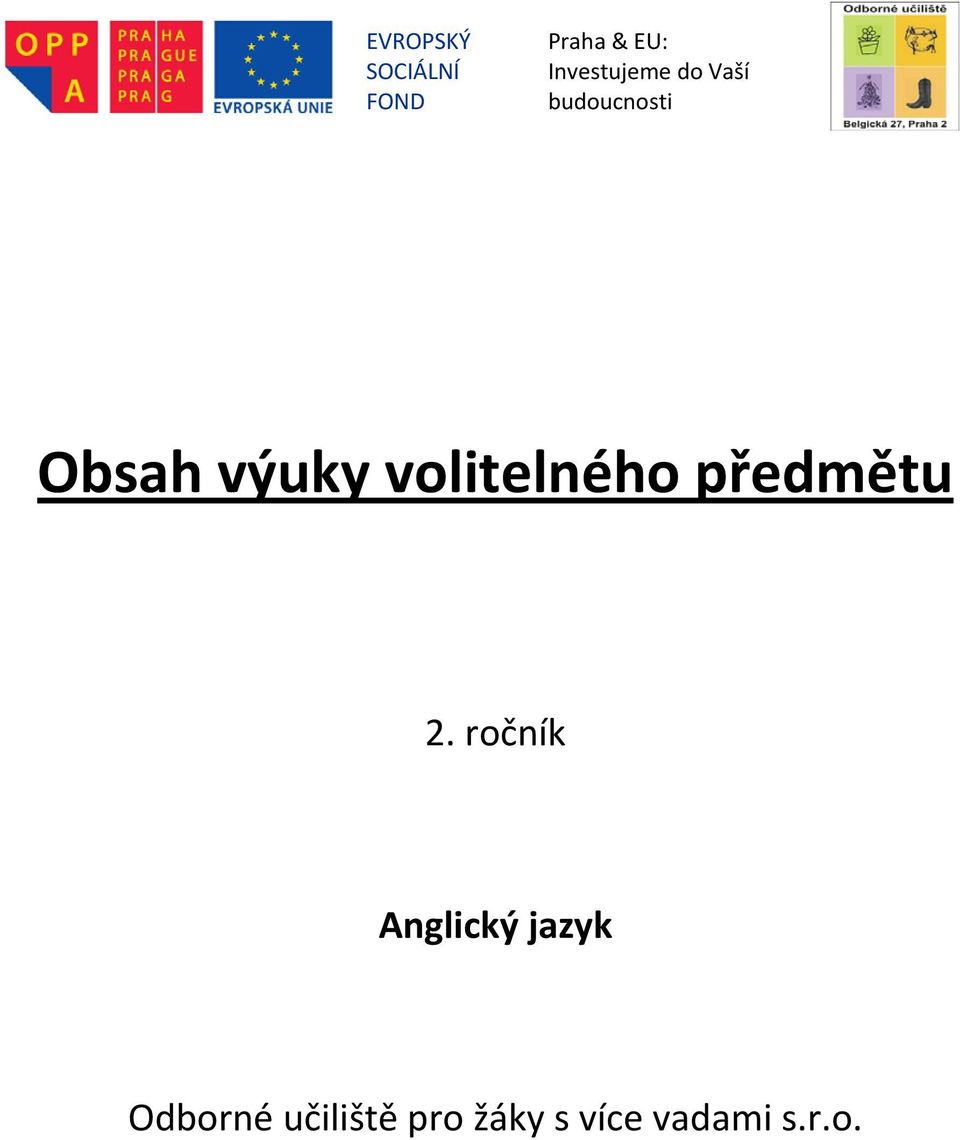 OPP A

PRA HA
PRA GUE
PRA GA
PRA G

EVROPSKÁ UNIE

EVROPSKÝ SOCIÁLNÍ FOND

Praha & EU: Investujeme do Vaší budoucnosti

Odborné učiliště
Belgická 27, Praha 2

Obsah výuky volitelného předmětu

2. ročník

Anglický jazyk

Odborné učiliště pro žáky s více vadami s.r.o.